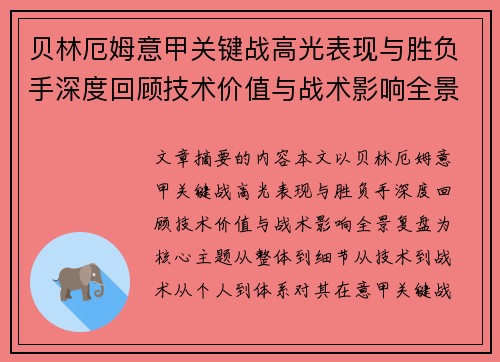 贝林厄姆意甲关键战高光表现与胜负手深度回顾技术价值与战术影响全景

文章摘要的内容本文以贝林厄姆意甲关键战高光表现与胜负手深度回顾技术价值与战术影响全景复盘为核心主题从整体到细节从技术到战术从个人到体系对其在意甲关键战